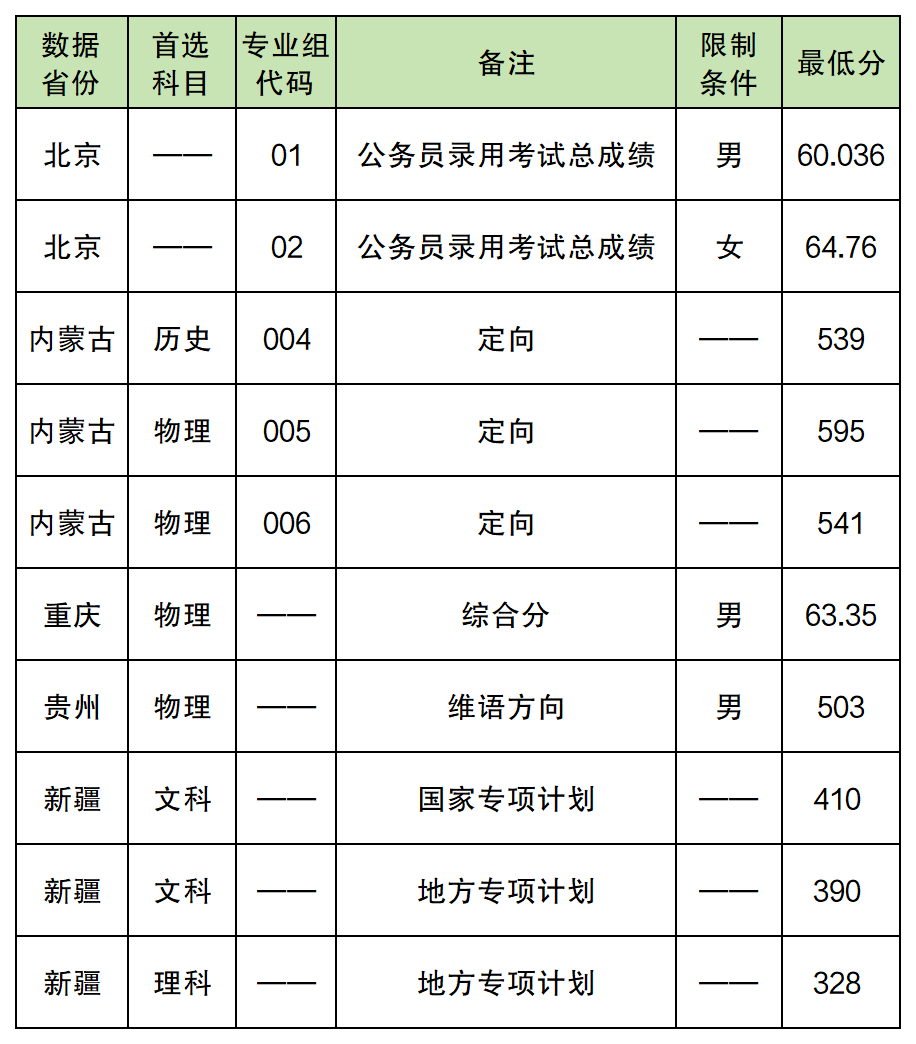 | 数据省份 | 首选科目 | 专业组代码 | 备注 | 限制条件 | 最低分 |
|---|---|---|---|---|---|
| 北京 | —— | 01 | 公务员录用考试总成绩 | 男 | 60.036 |
| 北京 | —— | 02 | 公务员录用考试总成绩 | 女 | 64.76 |
| 内蒙古 | 历史 | 004 | 定向 | —— | 539 |
| 内蒙古 | 物理 | 005 | 定向 | —— | 595 |
| 内蒙古 | 物理 | 006 | 定向 | —— | 541 |
| 重庆 | 物理 | —— | 综合分 | 男 | 63.35 |
| 贵州 | 物理 | —— | 维语方向 | 男 | 503 |
| 新疆 | 文科 | —— | 国家专项计划 | —— | 410 |
| 新疆 | 文科 | —— | 地方专项计划 | —— | 390 |
| 新疆 | 理科 | —— | 地方专项计划 | —— | 328 |